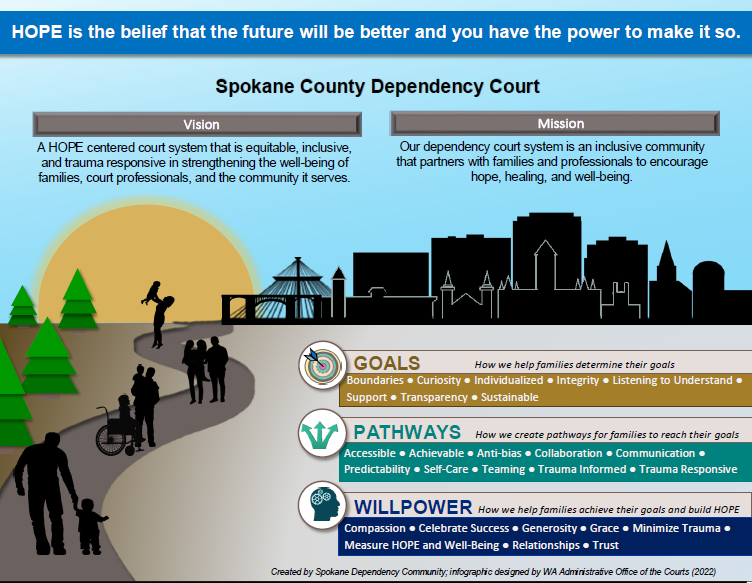 HOPE is the belief that the future will be better and you have the power to make it so.

Spokane County Dependency Court

Vision

A HOPE centered court system that is equitable, inclusive, and trauma responsive in strengthening the well-being of families, court professionals, and the community it serves.

Mission

Our dependency court system is an inclusive community that partners with families and professionals to encourage hope, healing, and well-being.

GOALS How we help families determine their goals

Boundaries ● Curiosity ● Individualized ● Integrity ● Listening to Understand ● Support ● Transparency ● Sustainable

PATHWAYS How we create pathways for families to reach their goals

Accessible ● Achievable ● Anti-bias ● Collaboration ● Communication ● Predictability ● Self-Care ● Teaming ● Trauma Informed ● Trauma Responsive

WILLPOWER How we help families achieve their goals and build HOPE

Compassion ● Celebrate Success ● Generosity ● Grace ● Minimize Trauma ● Measure HOPE and Well-Being ● Relationships ● Trust

Created by Spokane Dependency Community; infographic designed by WA Administrative Office of the Courts (2022)